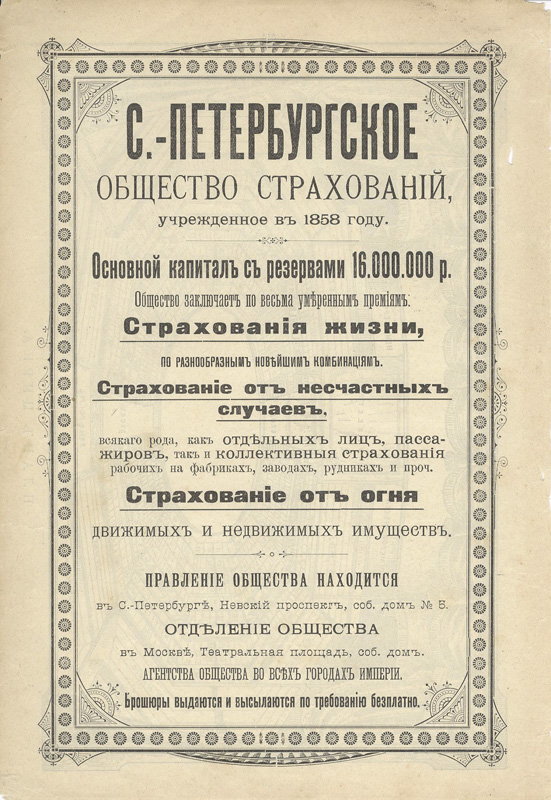 С.-ПЕТЕРБУРГСКОЕ

ОБЩЕСТВО СТРАХОВАНІЙ,

учрежденное въ 1858 году.

Основной капиталъ съ резервами 16.000.000 р.

Общество заключаетъ по весьма умѣреннымъ преміямъ:

Страхованія жизни,

ПО РАЗНООБРАЗНЫМЪ НОВѢЙШИМЪ КОМБИНАЦІЯМЪ.

Страхованіе отъ несчастныхъ случаевъ,

всякаго рода, какъ отдѣльныхъ лицъ, пассажировъ, такъ и коллективныя страхованія рабочихъ на фабрикахъ, заводахъ, рудникахъ и проч.

Страхованіе отъ огня

движимыхъ и недвижимыхъ имуществъ.

ПРАВЛЕНІЕ ОБЩЕСТВА НАХОДИТСЯ

въ С.-Петербургѣ, Невскій проспектъ, соб. домъ № 5.

ОТДѢЛЕНІЕ ОБЩЕСТВА

въ Москвѣ, Театральная площадь, соб. домъ.

АГЕНТСТВА ОБЩЕСТВА ВО ВСѢХЪ ГОРОДАХЪ ИМПЕРІИ.

Брошюры выдаются и высылаются по требованію безплатно.